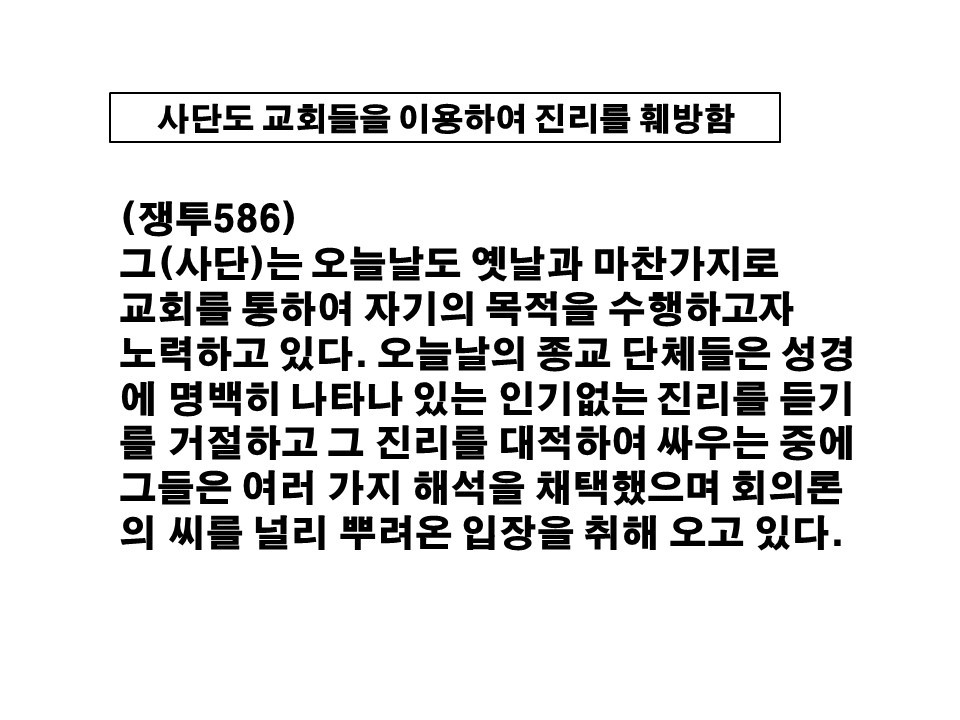 사단도 교회들을 이용하여 진리를 훼방함

(쟁투586)
그(사단)는 오늘날도 옛날과 마찬가지로 교회를 통하여 자기의 목적을 수행하고자 노력하고 있다. 오늘날의 종교 단체들은 성경에 명백히 나타나 있는 인기없는 진리를 듣기를 거절하고 그 진리를 대적하여 싸우는 중에 그들은 여러 가지 해석을 채택했으며 회의론의 씨를 널리 뿌려온 입장을 취해 오고 있다.